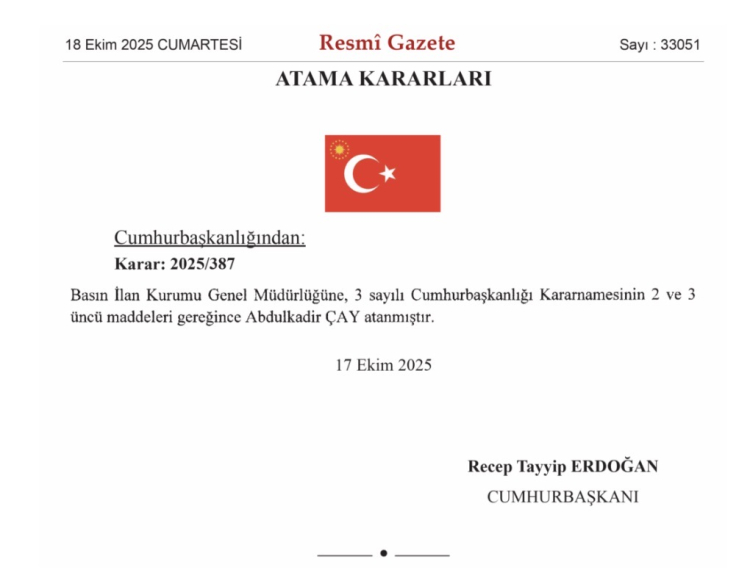 18 Ekim 2025 CUMARTESİ Resmî Gazete Sayı : 33051

ATAMA KARARLARI

Cumhurbaşkanlığından:

Karar: 2025/387

Basın İlan Kurumu Genel Müdürlüğüne, 3 sayılı Cumhurbaşkanlığı Kararnamesinin 2 ve 3 üncü maddeleri gereğince Abdulkadir ÇAY atanmıştır.

17 Ekim 2025

Recep Tayyip ERDOĞAN
CUMHURBAŞKANI